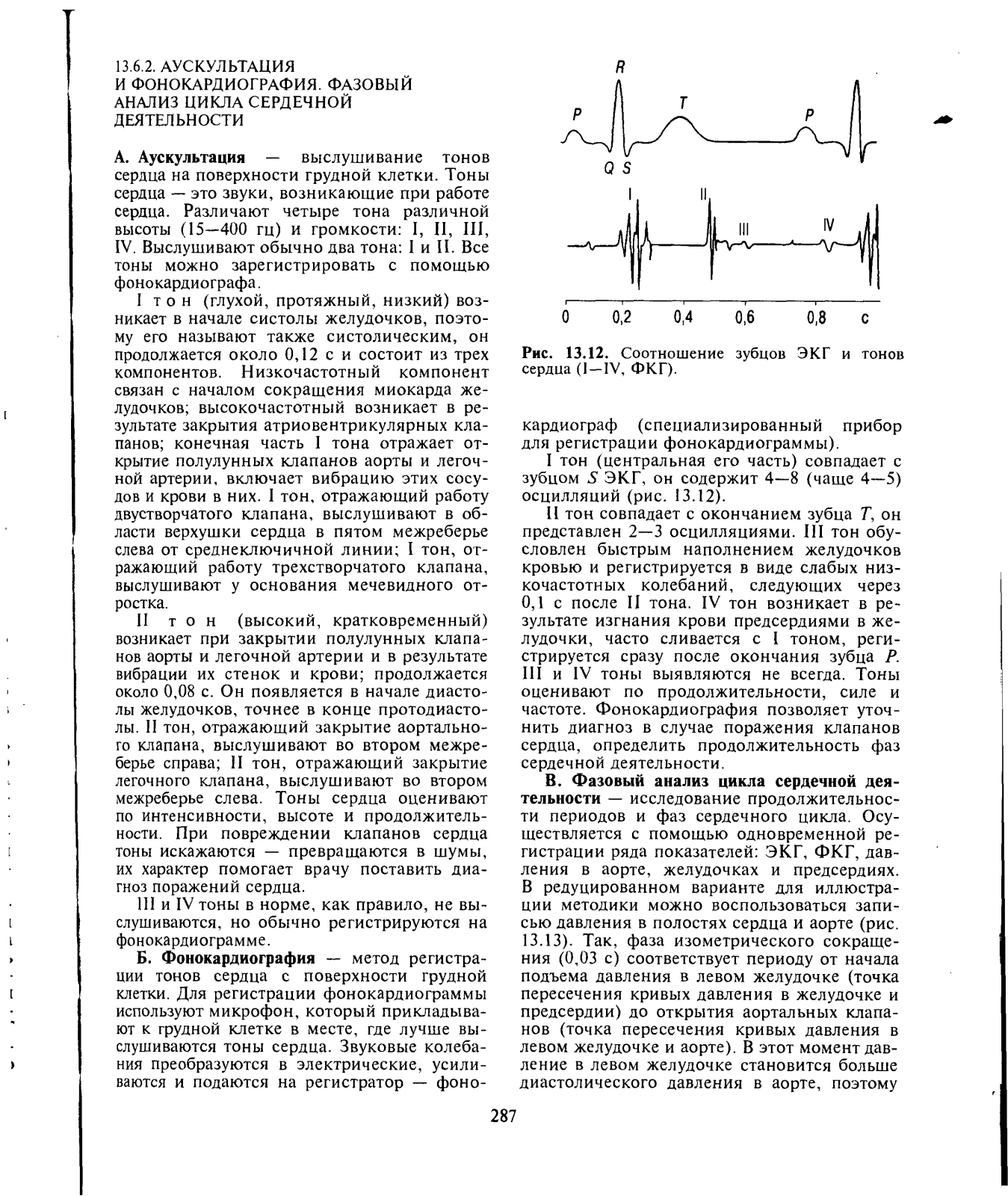 13.6.2. АУСКУЛЬТАЦИЯ И ФОНОКАРДИОГРАФИЯ. ФАЗОВЫЙ АНАЛИЗ ЦИКЛА СЕРДЕЧНОЙ ДЕЯТЕЛЬНОСТИ

А. Аускультация — выслушивание тонов сердца на поверхности грудной клетки. Тоны сердца — это звуки, возникающие при работе сердца. Различают четыре тона различной высоты (15—400 гц) и громкости: I, II, III, IV. Выслушивают обычно два тона: I и II. Все тоны можно зарегистрировать с помощью фонокардиографа.

I тон (глухой, протяжный, низкий) возникает в начале систолы желудочков, поэтому его называют также систолическим, он продолжается около 0,12 с и состоит из трех компонентов. Низкочастотный компонент связан с началом сокращения миокарда желудочков; высокочастотный возникает в результате закрытия атриовентрикулярных клапанов; конечная часть I тона отражает открытие полулунных клапанов аорты и легочной артерии, включает вибрацию этих сосудов и крови в них. I тон, отражающий работу двустворчатого клапана, выслушивают в области верхушки сердца в пятом межреберье слева от среднеключичной линии; I тон, отражающий работу трехстворчатого клапана, выслушивают у основания мечевидного отростка.

II тон (высокий, кратковременный) возникает при закрытии полулунных клапанов аорты и легочной артерии и в результате вибрации их стенок и крови; продолжается около 0,08 с. Он появляется в начале диастолы желудочков, точнее в конце протодиастолы. II тон, отражающий закрытие аортального клапана, выслушивают во втором межреберье справа; II тон, отражающий закрытие легочного клапана, выслушивают во втором межреберье слева. Тоны сердца оценивают по интенсивности, высоте и продолжительности. При повреждении клапанов сердца тоны искажаются — превращаются в шумы, их характер помогает врачу поставить диагноз поражений сердца.

III и IV тоны в норме, как правило, не выслушиваются, но обычно регистрируются на фонокардиограмме.

Б. Фонокардиография — метод регистрации тонов сердца с поверхности грудной клетки. Для регистрации фонокардиограммы используют микрофон, который прикладывают к грудной клетке в месте, где лучше выслушиваются тоны сердца. Звуковые колебания преобразуются в электрические, усиливаются и подаются на регистратор — фонокардиограф (специализированный прибор для регистрации фонокардиограммы).

R
P
T
P
Q S
I
II
III
IV
0 0,2 0,4 0,6 0,8 с

Рис. 13.12. Соотношение зубцов ЭКГ и тонов сердца (I—IV, ФКГ).

I тон (центральная его часть) совпадает с зубцом $S$ ЭКГ, он содержит 4—8 (чаще 4—5) осцилляций (рис. 13.12).

II тон совпадает с окончанием зубца $T$, он представлен 2—3 осцилляциями. III тон обусловлен быстрым наполнением желудочков кровью и регистрируется в виде слабых низкочастотных колебаний, следующих через 0,1 с после II тона. IV тон возникает в результате изгнания крови предсердиями в желудочки, часто сливается с I тоном, регистрируется сразу после окончания зубца $P$. III и IV тоны выявляются не всегда. Тоны оценивают по продолжительности, силе и частоте. Фонокардиография позволяет уточнить диагноз в случае поражения клапанов сердца, определить продолжительность фаз сердечной деятельности.

В. Фазовый анализ цикла сердечной деятельности — исследование продолжительности периодов и фаз сердечного цикла. Осуществляется с помощью одновременной регистрации ряда показателей: ЭКГ, ФКГ, давления в аорте, желудочках и предсердиях. В редуцированном варианте для иллюстрации методики можно воспользоваться записью давления в полостях сердца и аорте (рис. 13.13). Так, фаза изометрического сокращения (0,03 с) соответствует периоду от начала подъема давления в левом желудочке (точка пересечения кривых давления в желудочке и предсердии) до открытия аортальных клапанов (точка пересечения кривых давления в левом желудочке и аорте). В этот момент давление в левом желудочке становится больше диастолического давления в аорте, поэтому

287